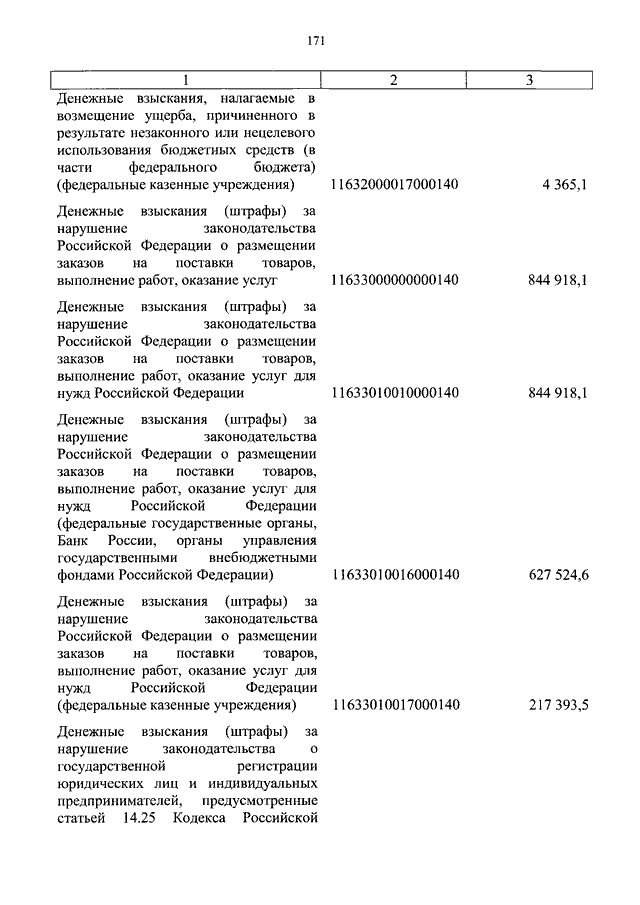 171

| 1 | 2 | 3 |
|---|---|---|
| Денежные взыскания, налагаемые в возмещение ущерба, причиненного в результате незаконного или нецелевого использования бюджетных средств (в части федерального бюджета) (федеральные казенные учреждения) | 11632000017000140 | 4 365,1 |
| Денежные взыскания (штрафы) за нарушение законодательства Российской Федерации о размещении заказов на поставки товаров, выполнение работ, оказание услуг | 11633000000000140 | 844 918,1 |
| Денежные взыскания (штрафы) за нарушение законодательства Российской Федерации о размещении заказов на поставки товаров, выполнение работ, оказание услуг для нужд Российской Федерации | 11633010010000140 | 844 918,1 |
| Денежные взыскания (штрафы) за нарушение законодательства Российской Федерации о размещении заказов на поставки товаров, выполнение работ, оказание услуг для нужд Российской Федерации (федеральные государственные органы, Банк России, органы управления государственными внебюджетными фондами Российской Федерации) | 11633010016000140 | 627 524,6 |
| Денежные взыскания (штрафы) за нарушение законодательства Российской Федерации о размещении заказов на поставки товаров, выполнение работ, оказание услуг для нужд Российской Федерации (федеральные казенные учреждения) | 11633010017000140 | 217 393,5 |
| Денежные взыскания (штрафы) за нарушение законодательства о государственной регистрации юридических лиц и индивидуальных предпринимателей, предусмотренные статьей 14.25 Кодекса Российской | | |